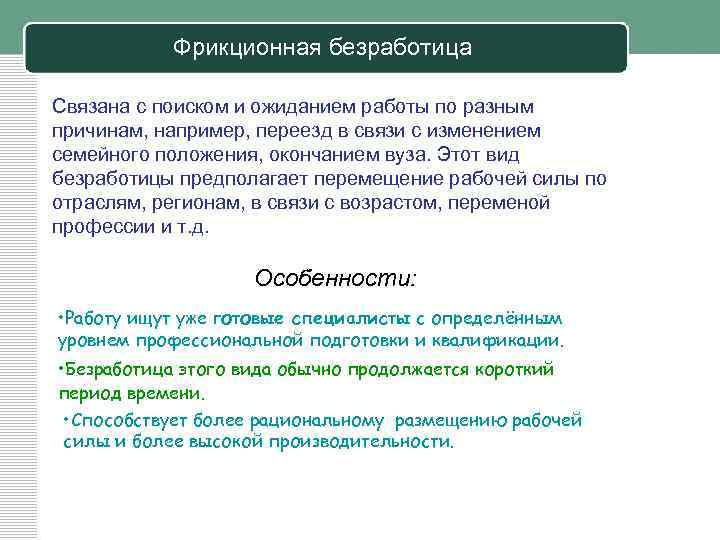 Фрикционная безработица

Связана с поиском и ожиданием работы по разным причинам, например, переезд в связи с изменением семейного положения, окончанием вуза. Этот вид безработицы предполагает перемещение рабочей силы по отраслям, регионам, в связи с возрастом, переменой профессии и т.д.

Особенности:

•Работу ищут уже готовые специалисты с определённым уровнем профессиональной подготовки и квалификации.

•Безработица этого вида обычно продолжается короткий период времени.

•Способствует более рациональному размещению рабочей силы и более высокой производительности.